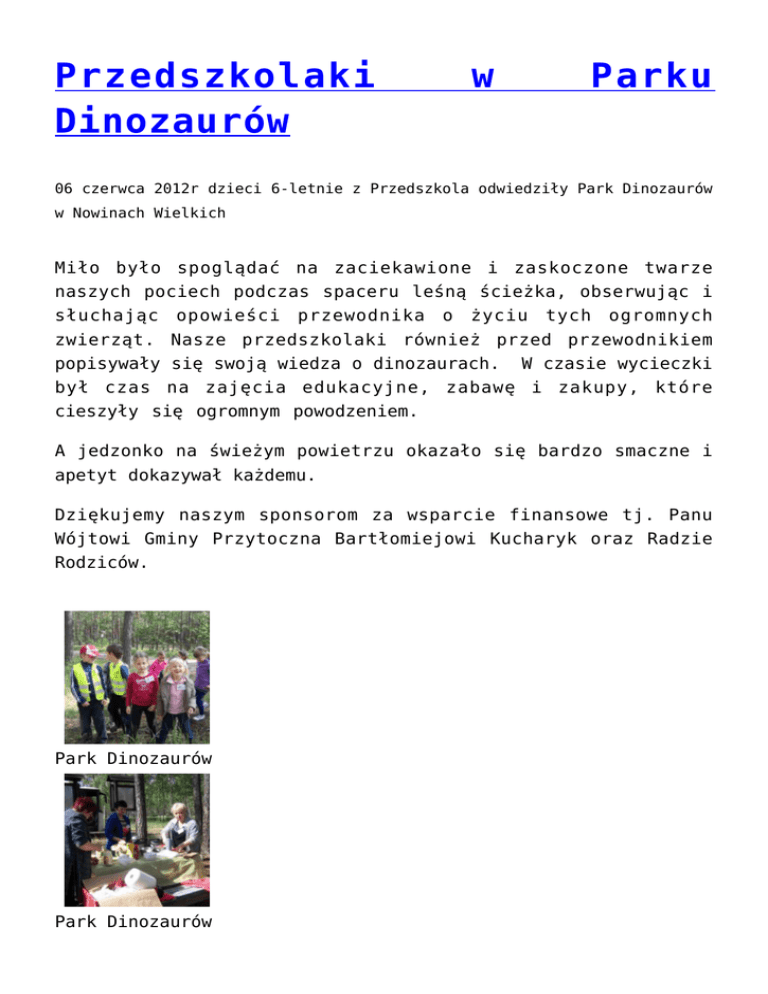 Przedszkolaki w Parku Dinozaurów

06 czerwca 2012r dzieci 6-letnie z Przedszkola odwiedziły Park Dinozaurów w Nowinach Wielkich

Miło było spoglądać na zaciekawione i zaskoczone twarze naszych pociech podczas spaceru leśną ścieżka, obserwując i słuchając opowieści przewodnika o życiu tych ogromnych zwierząt. Nasze przedszkolaki również przed przewodnikiem popisywały się swoją wiedza o dinozaurach. W czasie wycieczki był czas na zajęcia edukacyjne, zabawę i zakupy, które cieszyły się ogromnym powodzeniem.

A jedzonko na świeżym powietrzu okazało się bardzo smaczne i apetyt dokazywał każdemu.

Dziękujemy naszym sponsorom za wsparcie finansowe tj. Panu Wójtowi Gminy Przytoczna Bartłomiejowi Kucharyk oraz Radzie Rodziców.

Park Dinozaurów

Park Dinozaurów